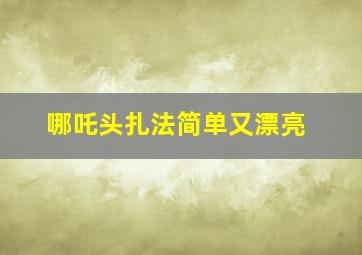 哪吒头扎法简单又漂亮